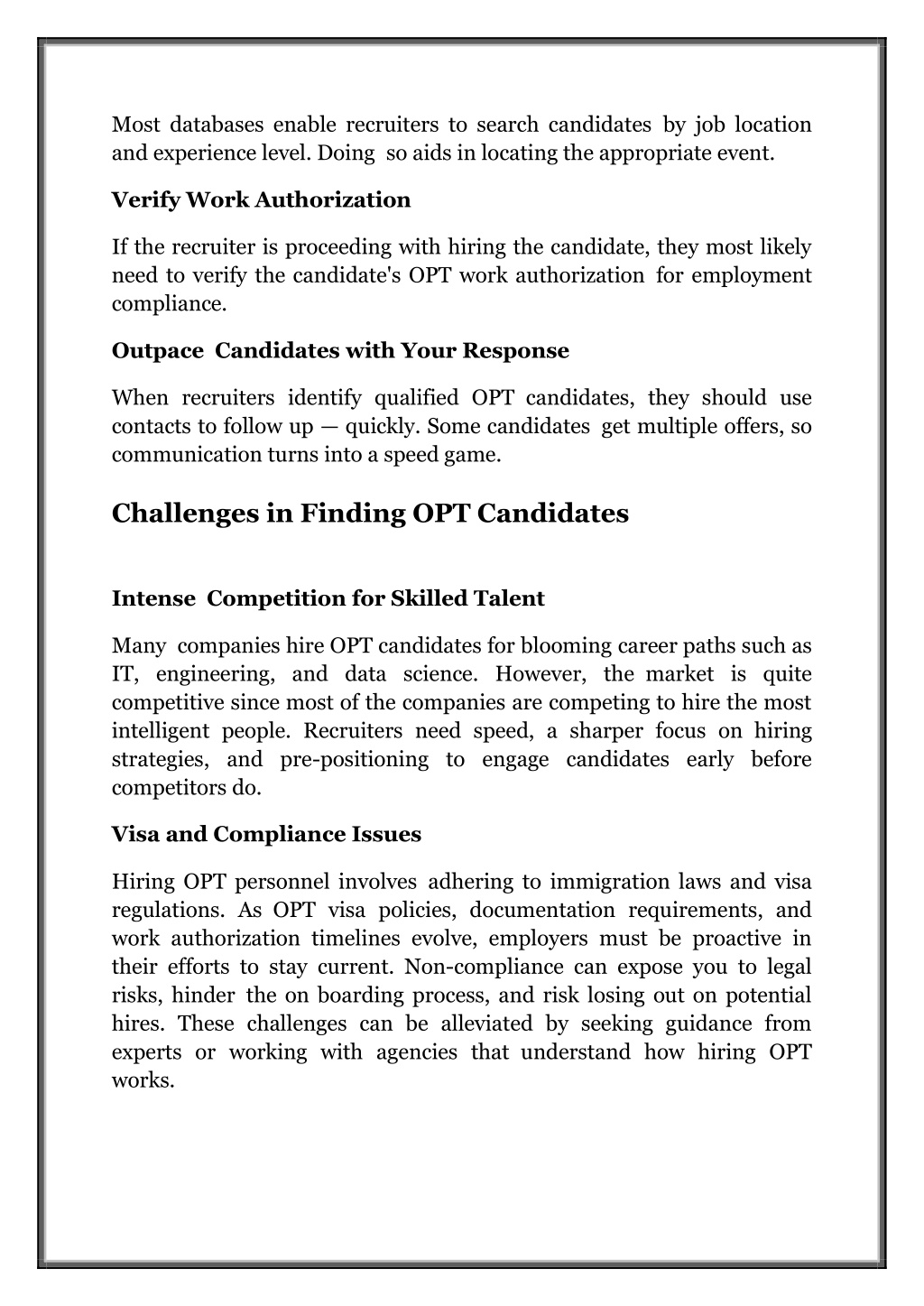 Most databases enable recruiters to search candidates by job location and experience level. Doing so aids in locating the appropriate event.

Verify Work Authorization

If the recruiter is proceeding with hiring the candidate, they most likely need to verify the candidate's OPT work authorization for employment compliance.

Outpace Candidates with Your Response

When recruiters identify qualified OPT candidates, they should use contacts to follow up — quickly. Some candidates get multiple offers, so communication turns into a speed game.

Challenges in Finding OPT Candidates

Intense Competition for Skilled Talent

Many companies hire OPT candidates for blooming career paths such as IT, engineering, and data science. However, the market is quite competitive since most of the companies are competing to hire the most intelligent people. Recruiters need speed, a sharper focus on hiring strategies, and pre-positioning to engage candidates early before competitors do.

Visa and Compliance Issues

Hiring OPT personnel involves adhering to immigration laws and visa regulations. As OPT visa policies, documentation requirements, and work authorization timelines evolve, employers must be proactive in their efforts to stay current. Non-compliance can expose you to legal risks, hinder the on boarding process, and risk losing out on potential hires. These challenges can be alleviated by seeking guidance from experts or working with agencies that understand how hiring OPT works.